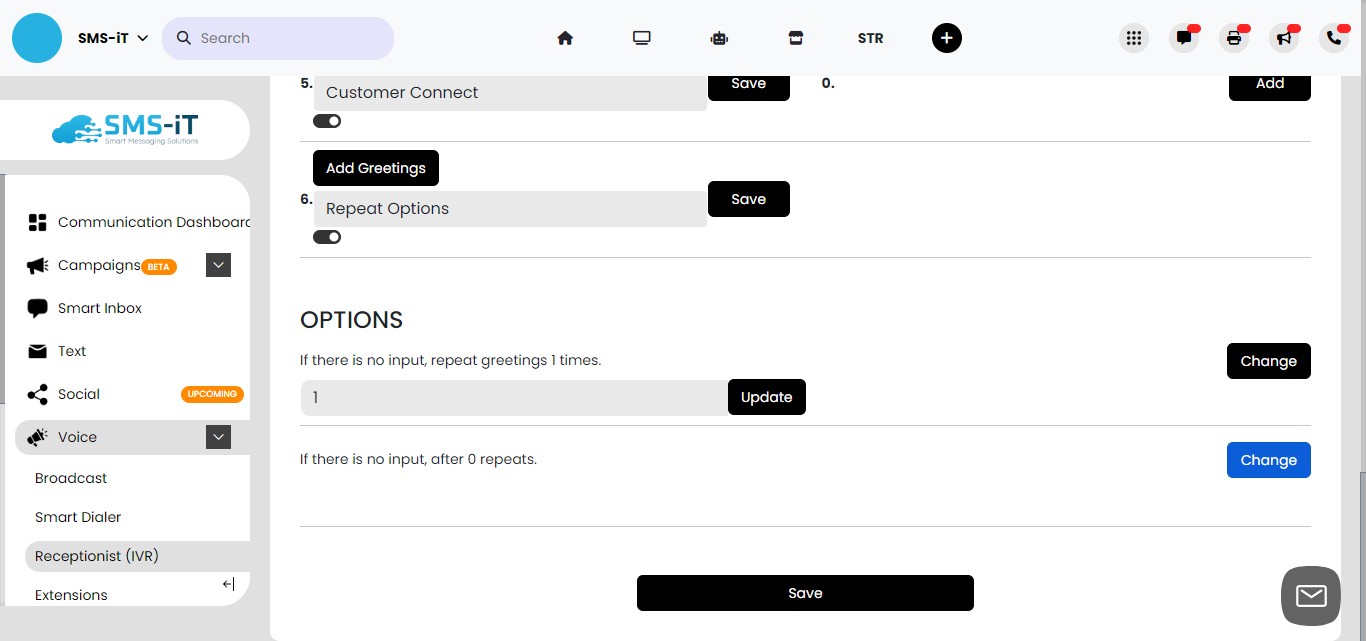 SMS-iT
Search
STR

SMS-iT
Smart Messaging Solutions

Communication Dashboard
Campaigns BETA
Smart Inbox
Text
Social UPCOMING
Voice
Broadcast
Smart Dialer
Receptionist (IVR)
Extensions

5. Customer Connect
Save
0.
Add

Add Greetings
6. Repeat Options
Save

OPTIONS
If there is no input, repeat greetings 1 times.
Change
1
Update

If there is no input, after 0 repeats.
Change

Save